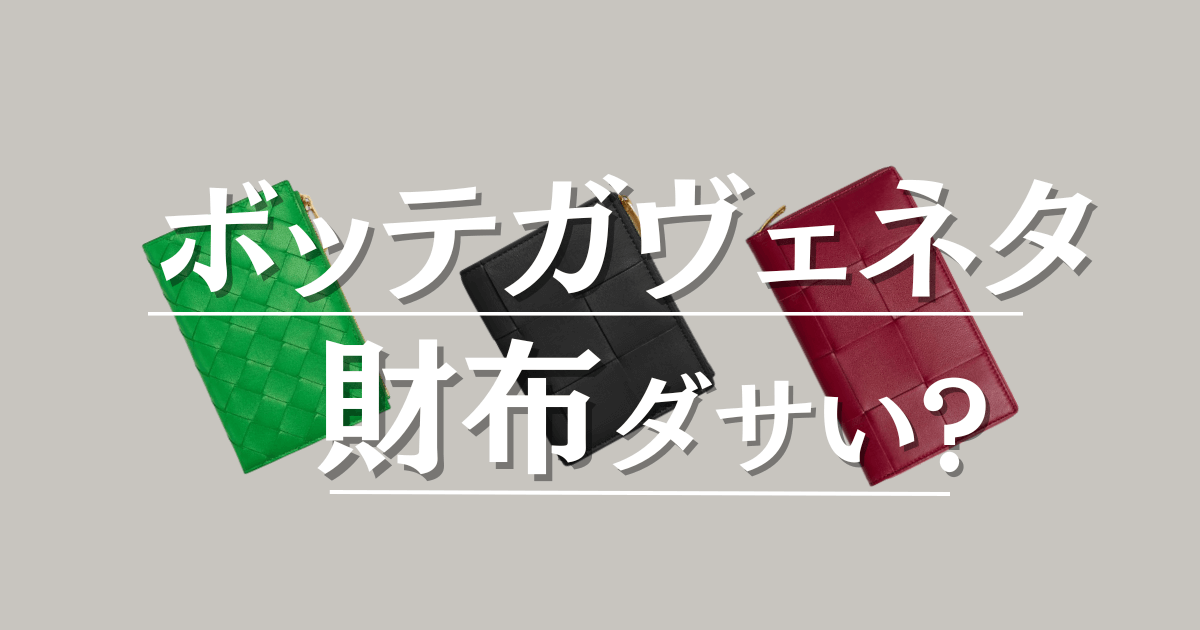 ボッテガヴェネタ

財布ダサい?